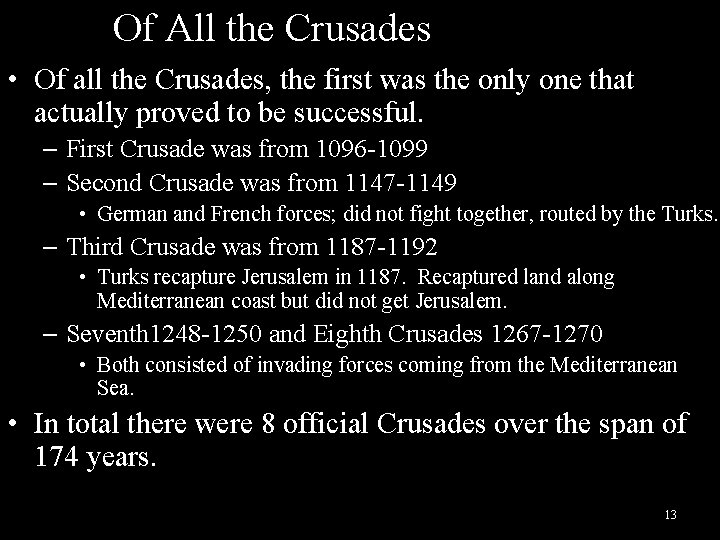 Of All the Crusades

• Of all the Crusades, the first was the only one that actually proved to be successful.

– First Crusade was from 1096-1099

– Second Crusade was from 1147-1149

• German and French forces; did not fight together, routed by the Turks.

– Third Crusade was from 1187-1192

• Turks recapture Jerusalem in 1187. Recaptured land along Mediterranean coast but did not get Jerusalem.

– Seventh1248-1250 and Eighth Crusades 1267-1270

• Both consisted of invading forces coming from the Mediterranean Sea.

• In total there were 8 official Crusades over the span of 174 years.

13